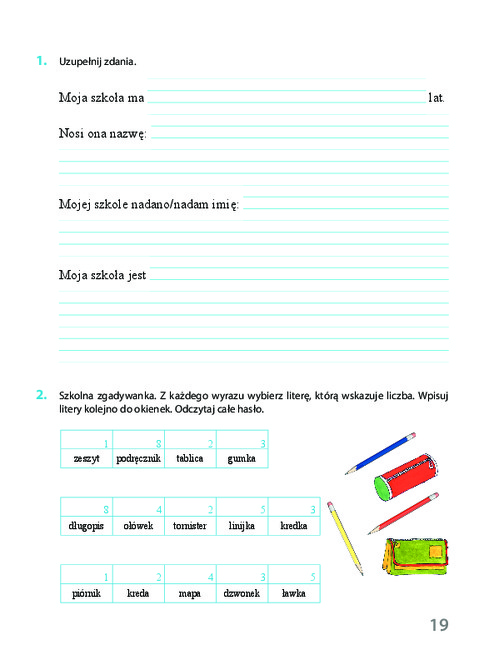 1. Uzupełnij zdania.

Moja szkoła ma lat.

Nosi ona nazwę:

Mojej szkole nadano/nadam imię:

Moja szkoła jest

2. Szkolna zgadywanka. Z każdego wyrazu wybierz literę, którą wskazuje liczba. Wpisuj litery kolejno do okienek. Odczytaj całe hasło.

| 1 | 8 | 2 | 3 |
|---|---|---|---|
| zeszyt | podręcznik | tablica | gumka |

| 8 | 4 | 2 | 5 | 3 |
|---|---|---|---|---|
| długopis | ołówek | tornister | linijka | kredka |

| 1 | 2 | 4 | 3 | 5 |
|---|---|---|---|---|
| piórnik | kreda | mapa | dzwonek | ławka |

19